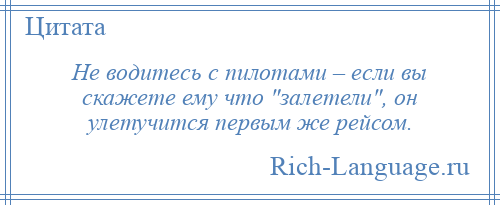 Цитата

Не водитесь с пилотами – если вы скажете ему что "залетели", он улетучится первым же рейсом.

Rich-Language.ru